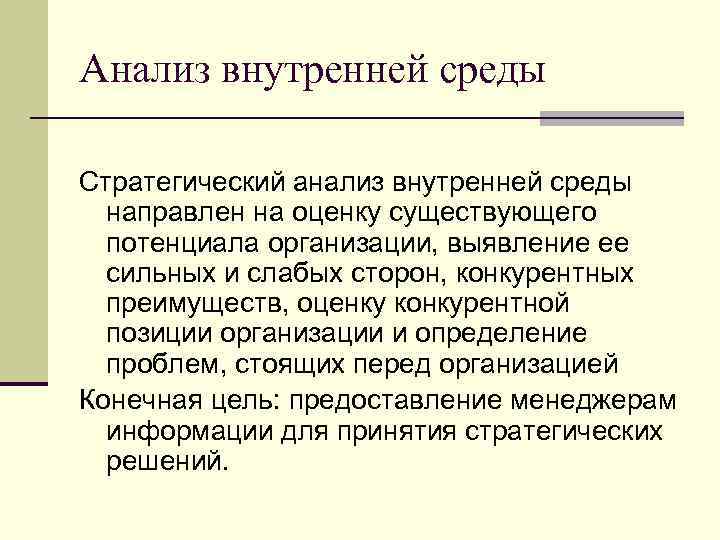 Анализ внутренней среды

Стратегический анализ внутренней среды направлен на оценку существующего потенциала организации, выявление ее сильных и слабых сторон, конкурентных преимуществ, оценку конкурентной позиции организации и определение проблем, стоящих перед организацией

Конечная цель: предоставление менеджерам информации для принятия стратегических решений.